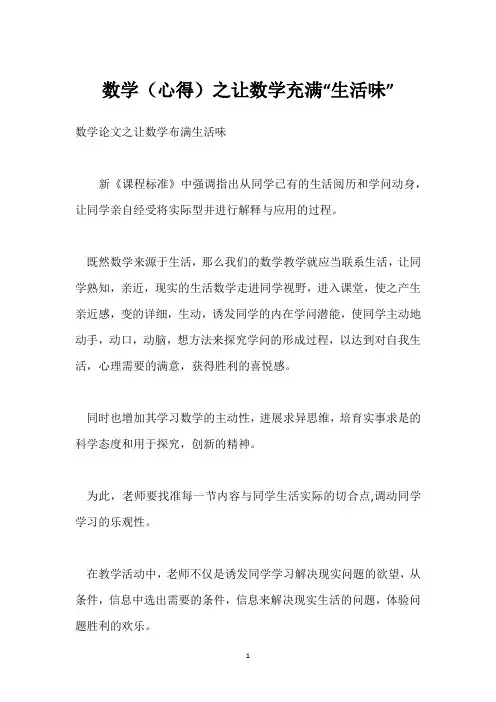 数学（心得）之让数学充满“生活味”

数学论文之让数学布满生活味

新《课程标准》中强调指出从同学已有的生活阅历和学问动身，让同学亲自经受将实际型并进行解释与应用的过程。

既然数学来源于生活，那么我们的数学教学就应当联系生活，让同学熟知，亲近，现实的生活数学走进同学视野，进入课堂，使之产生亲近感，变的详细，生动，诱发同学的内在学问潜能，使同学主动地动手，动口，动脑，想方法来探究学问的形成过程，以达到对自我生活，心理需要的满意，获得胜利的喜悦感。

同时也增加其学习数学的主动性，进展求异思维，培育实事求是的科学态度和用于探究，创新的精神。

为此，老师要找准每一节内容与同学生活实际的切合点,调动同学学习的乐观性。

在教学活动中，老师不仅是诱发同学学习解决现实问题的欲望，从条件，信息中选出需要的条件，信息来解决现实生活的问题，体验问题胜利的欢乐。

1